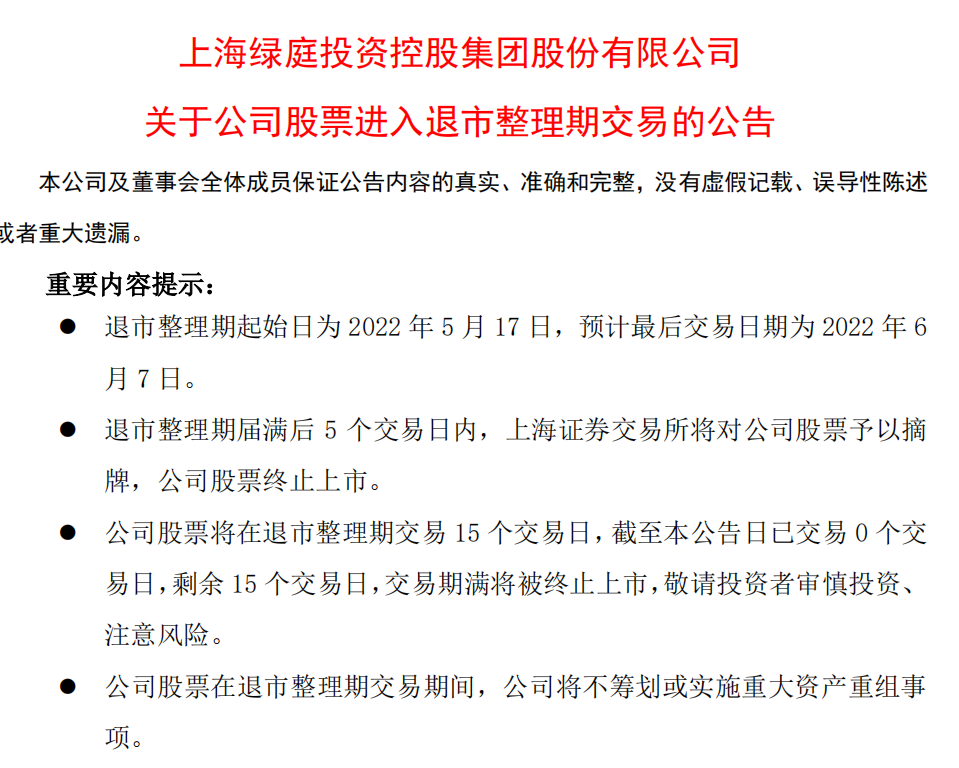 上海绿庭投资控股集团股份有限公司

关于公司股票进入退市整理期交易的公告

本公司及董事会全体成员保证公告内容的真实、准确和完整，没有虚假记载、误导性陈述或者重大遗漏。

重要内容提示：

● 退市整理期起始日为 2022 年 5 月 17 日，预计最后交易日期为 2022 年 6 月 7 日。

● 退市整理期届满后 5 个交易日内，上海证券交易所将对公司股票予以摘牌，公司股票终止上市。

● 公司股票将在退市整理期交易 15 个交易日，截至本公告日已交易 0 个交易日，剩余 15 个交易日，交易期满将被终止上市，敬请投资者审慎投资、注意风险。

● 公司股票在退市整理期交易期间，公司将不筹划或实施重大资产重组事项。